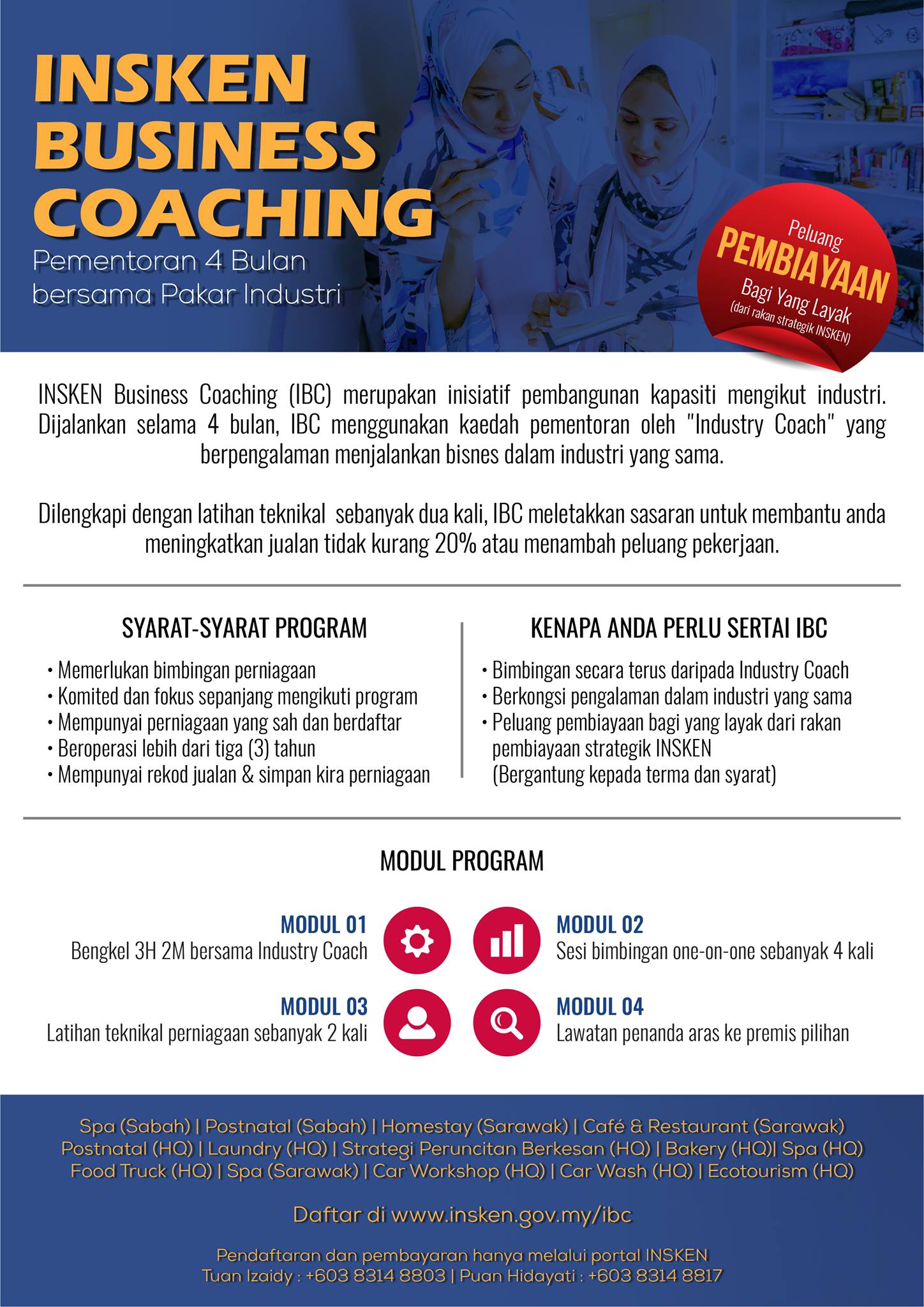 INSKEN BUSINESS COACHING

Pementoran 4 Bulan bersama Pakar Industri

Peluang PEMBIAYAAN Bagi Yang Layak (dari rakan strategik INSKEN)

INSKEN Business Coaching (IBC) merupakan inisiatif pembangunan kapasiti mengikut industri. Dijalankan selama 4 bulan, IBC menggunakan kaedah pementoran oleh "Industry Coach" yang berpengalaman menjalankan bisnes dalam industri yang sama.

Dilengkapi dengan latihan teknikal sebanyak dua kali, IBC meletakkan sasaran untuk membantu anda meningkatkan jualan tidak kurang 20% atau menambah peluang pekerjaan.

SYARAT-SYARAT PROGRAM

• Memerlukan bimbingan perniagaan
• Komited dan fokus sepanjang mengikuti program
• Mempunyai perniagaan yang sah dan berdaftar
• Beroperasi lebih dari tiga (3) tahun
• Mempunyai rekod jualan & simpan kira perniagaan

KENAPA ANDA PERLU SERTAI IBC

• Bimbingan secara terus daripada Industry Coach
• Berkongsi pengalaman dalam industri yang sama
• Peluang pembiayaan bagi yang layak dari rakan pembiayaan strategik INSKEN (Bergantung kepada terma dan syarat)

MODUL PROGRAM

MODUL 01
Bengkel 3H 2M bersama Industry Coach

MODUL 02
Sesi bimbingan one-on-one sebanyak 4 kali

MODUL 03
Latihan teknikal perniagaan sebanyak 2 kali

MODUL 04
Lawatan penanda aras ke premis pilihan

Spa (Sabah) | Postnatal (Sabah) | Homestay (Sarawak) | Café & Restaurant (Sarawak)
Postnatal (HQ) | Laundry (HQ) | Strategi Peruncitan Berkesan (HQ) | Bakery (HQ)| Spa (HQ)
Food Truck (HQ) | Spa (Sarawak) | Car Workshop (HQ) | Car Wash (HQ) | Ecotourism (HQ)

Daftar di www.insken.gov.my/ibc

Pendaftaran dan pembayaran hanya melalui portal INSKEN
Tuan Izaidy : +603 8314 8803 | Puan Hidayati : +603 8314 8817